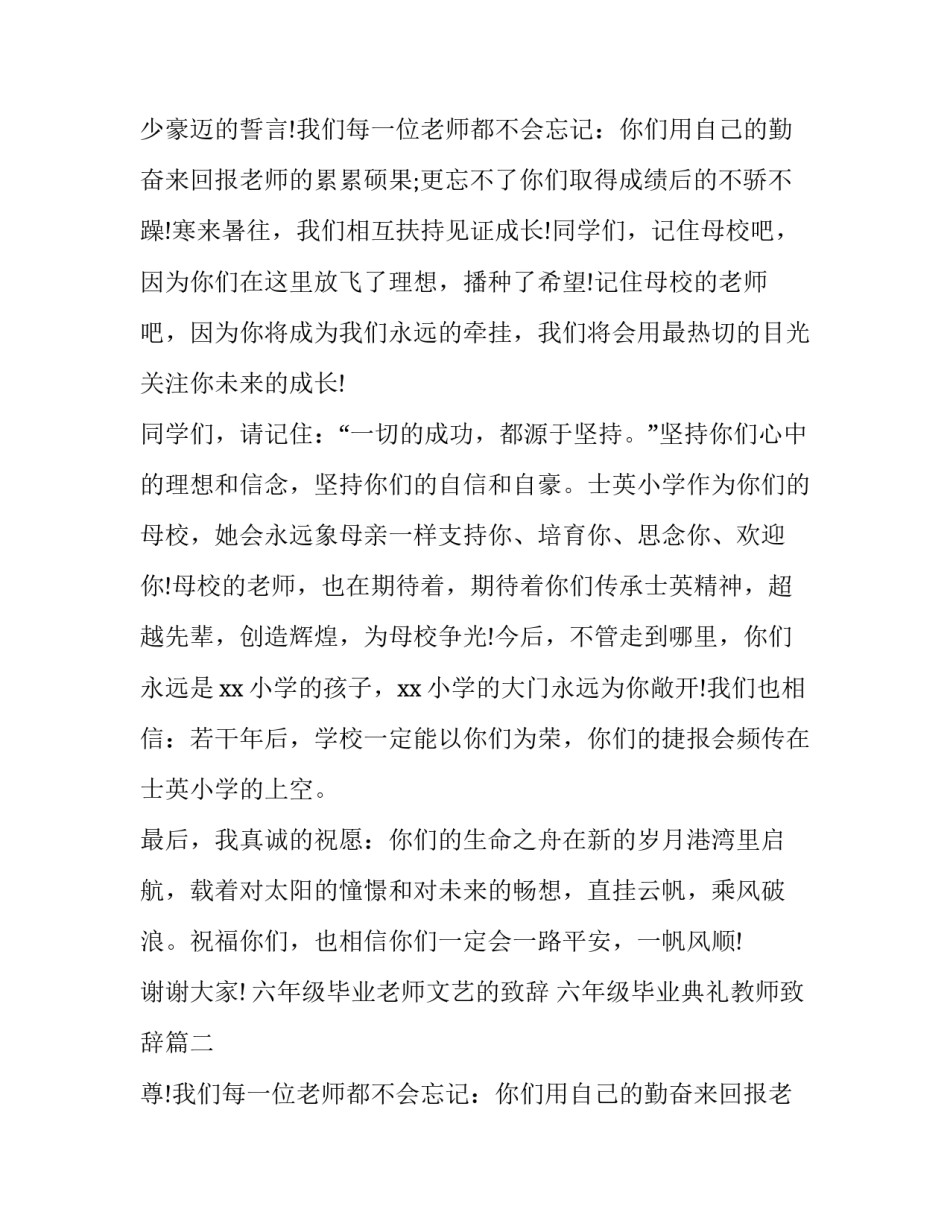 少豪迈的誓言!我们每一位老师都不会忘记：你们用自己的勤奋来回报老师的累累硕果;更忘不了你们取得成绩后的不骄不躁!寒来暑往，我们相互扶持见证成长!同学们，记住母校吧，因为你们在这里放飞了理想，播种了希望!记住母校的老师吧，因为你将成为我们永远的牵挂，我们将会用最热切的目光关注你未来的成长!

同学们，请记住：“一切的成功，都源于坚持。”坚持你们心中的理想和信念，坚持你们的自信和自豪。士英小学作为你们的母校，她会永远象母亲一样支持你、培育你、思念你、欢迎你!母校的老师，也在期待着，期待着你们传承士英精神，超越先辈，创造辉煌，为母校争光!今后，不管走到哪里，你们永远是xx小学的孩子，xx小学的大门永远为你敞开!我们也相信：若干年后，学校一定能以你们为荣，你们的捷报会频传在士英小学的上空。

最后，我真诚的祝愿：你们的生命之舟在新的岁月港湾里启航，载着对太阳的憧憬和对未来的畅想，直挂云帆，乘风破浪。祝福你们，也相信你们一定会一路平安，一帆风顺!

谢谢大家! 六年级毕业老师文艺的致辞 六年级毕业典礼教师致辞篇二

尊!我们每一位老师都不会忘记：你们用自己的勤奋来回报老